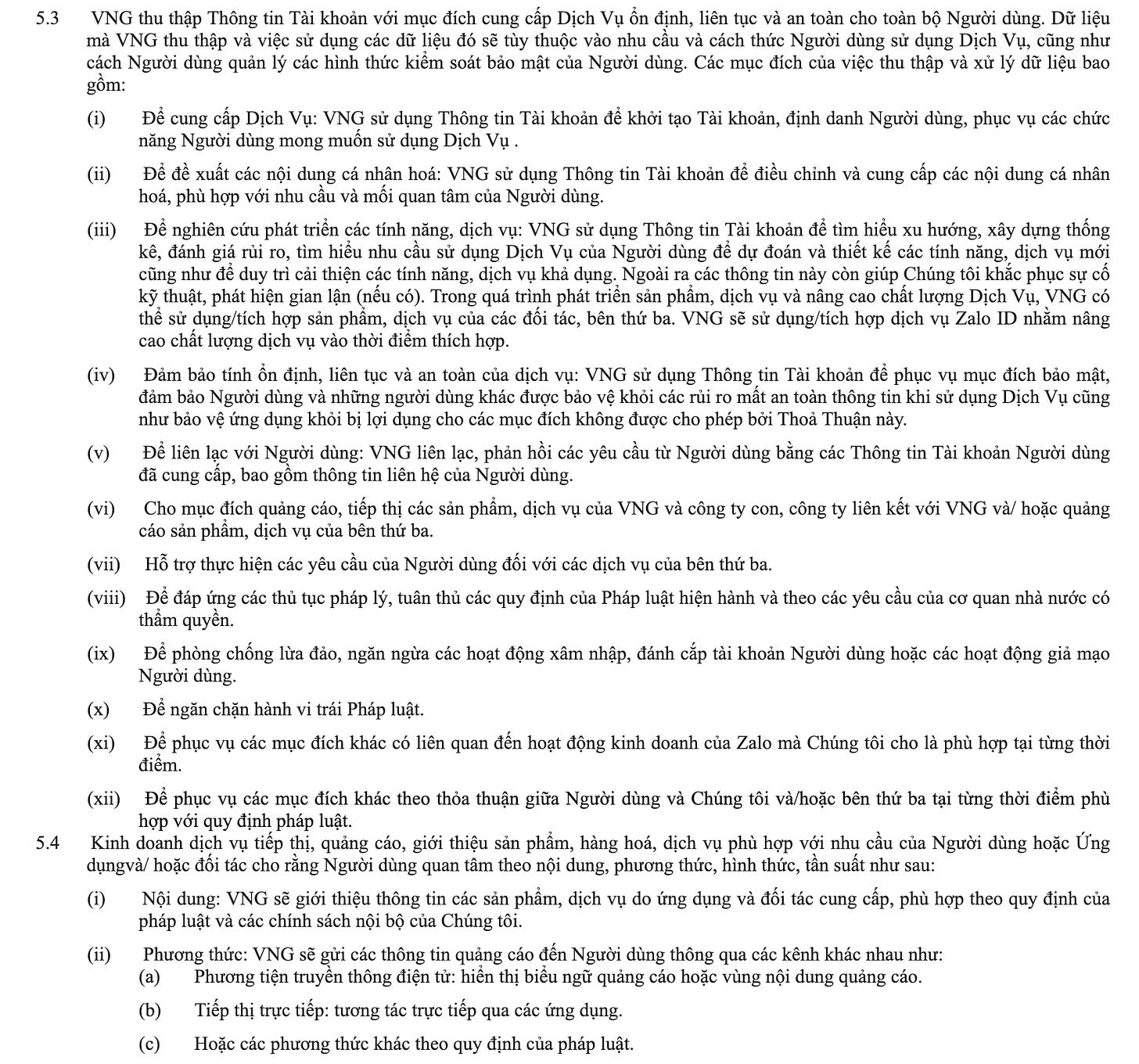 5.3 VNG thu thập Thông tin Tài khoản với mục đích cung cấp Dịch Vụ ổn định, liên tục và an toàn cho toàn bộ Người dùng. Dữ liệu mà VNG thu thập và việc sử dụng các dữ liệu đó sẽ tùy thuộc vào nhu cầu và cách thức Người dùng sử dụng Dịch Vụ, cũng như cách Người dùng quản lý các hình thức kiểm soát bảo mật của Người dùng. Các mục đích của việc thu thập và xử lý dữ liệu bao gồm:

(i) Để cung cấp Dịch Vụ: VNG sử dụng Thông tin Tài khoản để khởi tạo Tài khoản, định danh Người dùng, phục vụ các chức năng Người dùng mong muốn sử dụng Dịch Vụ .

(ii) Để đề xuất các nội dung cá nhân hoá: VNG sử dụng Thông tin Tài khoản để điều chỉnh và cung cấp các nội dung cá nhân hoá, phù hợp với nhu cầu và mối quan tâm của Người dùng.

(iii) Để nghiên cứu phát triển các tính năng, dịch vụ: VNG sử dụng Thông tin Tài khoản để tìm hiểu xu hướng, xây dựng thống kê, đánh giá rủi ro, tìm hiểu nhu cầu sử dụng Dịch Vụ của Người dùng để dự đoán và thiết kế các tính năng, dịch vụ mới cũng như để duy trì cải thiện các tính năng, dịch vụ khả dụng. Ngoài ra các thông tin này còn giúp Chúng tôi khắc phục sự cố kỹ thuật, phát hiện gian lận (nếu có). Trong quá trình phát triển sản phẩm, dịch vụ và nâng cao chất lượng Dịch Vụ, VNG có thể sử dụng/tích hợp sản phẩm, dịch vụ của các đối tác, bên thứ ba. VNG sẽ sử dụng/tích hợp dịch vụ Zalo ID nhằm nâng cao chất lượng dịch vụ vào thời điểm thích hợp.

(iv) Đảm bảo tính ổn định, liên tục và an toàn của dịch vụ: VNG sử dụng Thông tin Tài khoản để phục vụ mục đích bảo mật, đảm bảo Người dùng và những người dùng khác được bảo vệ khỏi các rủi ro mất an toàn thông tin khi sử dụng Dịch Vụ cũng như bảo vệ ứng dụng khỏi bị lợi dụng cho các mục đích không được cho phép bởi Thoả Thuận này.

(v) Để liên lạc với Người dùng: VNG liên lạc, phản hồi các yêu cầu từ Người dùng bằng các Thông tin Tài khoản Người dùng đã cung cấp, bao gồm thông tin liên hệ của Người dùng.

(vi) Cho mục đích quảng cáo, tiếp thị các sản phẩm, dịch vụ của VNG và công ty con, công ty liên kết với VNG và/ hoặc quảng cáo sản phẩm, dịch vụ của bên thứ ba.

(vii) Hỗ trợ thực hiện các yêu cầu của Người dùng đối với các dịch vụ của bên thứ ba.

(viii) Để đáp ứng các thủ tục pháp lý, tuân thủ các quy định của Pháp luật hiện hành và theo các yêu cầu của cơ quan nhà nước có thẩm quyền.

(ix) Để phòng chống lừa đảo, ngăn ngừa các hoạt động xâm nhập, đánh cắp tài khoản Người dùng hoặc các hoạt động giả mạo Người dùng.

(x) Để ngăn chặn hành vi trái Pháp luật.

(xi) Để phục vụ các mục đích khác có liên quan đến hoạt động kinh doanh của Zalo mà Chúng tôi cho là phù hợp tại từng thời điểm.

(xii) Để phục vụ các mục đích khác theo thỏa thuận giữa Người dùng và Chúng tôi và/hoặc bên thứ ba tại từng thời điểm phù hợp với quy định pháp luật.

5.4 Kinh doanh dịch vụ tiếp thị, quảng cáo, giới thiệu sản phẩm, hàng hoá, dịch vụ phù hợp với nhu cầu của Người dùng hoặc Ứng dụngvà/ hoặc đối tác cho rằng Người dùng quan tâm theo nội dung, phương thức, hình thức, tần suất như sau:

(i) Nội dung: VNG sẽ giới thiệu thông tin các sản phẩm, dịch vụ do ứng dụng và đối tác cung cấp, phù hợp theo quy định của pháp luật và các chính sách nội bộ của Chúng tôi.

(ii) Phương thức: VNG sẽ gửi các thông tin quảng cáo đến Người dùng thông qua các kênh khác nhau như:
(a) Phương tiện truyền thông điện tử: hiển thị biểu ngữ quảng cáo hoặc vùng nội dung quảng cáo.

(b) Tiếp thị trực tiếp: tương tác trực tiếp qua các ứng dụng.

(c) Hoặc các phương thức khác theo quy định của pháp luật.